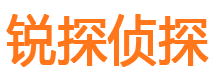 锐探侦探